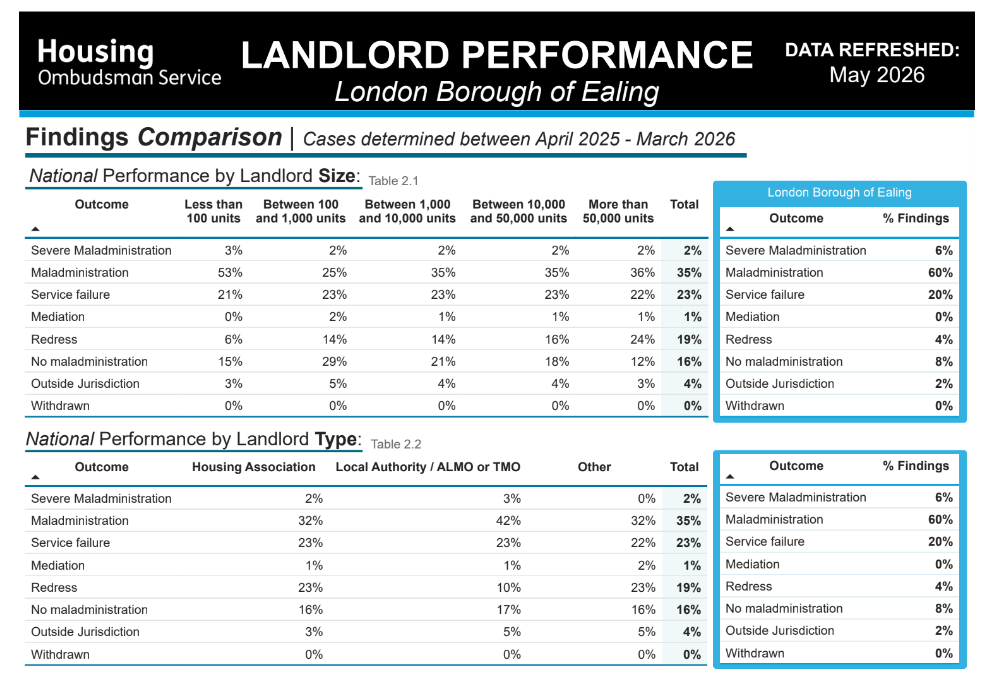 Housing
Ombudsman Service

LANDLORD PERFORMANCE
London Borough of Ealing

DATA REFRESHED:
May 2026

Findings Comparison | Cases determined between April 2025 - March 2026

National Performance by Landlord Size: Table 2.1

| Outcome | Less than 100 units | Between 100 and 1,000 units | Between 1,000 and 10,000 units | Between 10,000 and 50,000 units | More than 50,000 units | Total |
|---|---|---|---|---|---|---|
| Severe Maladministration | 3% | 2% | 2% | 2% | 2% | 2% |
| Maladministration | 53% | 25% | 35% | 35% | 36% | 35% |
| Service failure | 21% | 23% | 23% | 23% | 22% | 23% |
| Mediation | 0% | 2% | 1% | 1% | 1% | 1% |
| Redress | 6% | 14% | 14% | 16% | 24% | 19% |
| No maladministration | 15% | 29% | 21% | 18% | 12% | 16% |
| Outside Jurisdiction | 3% | 5% | 4% | 4% | 3% | 4% |
| Withdrawn | 0% | 0% | 0% | 0% | 0% | 0% |

London Borough of Ealing

| Outcome | % Findings |
|---|---|
| Severe Maladministration | 6% |
| Maladministration | 60% |
| Service failure | 20% |
| Mediation | 0% |
| Redress | 4% |
| No maladministration | 8% |
| Outside Jurisdiction | 2% |
| Withdrawn | 0% |

National Performance by Landlord Type: Table 2.2

| Outcome | Housing Association | Local Authority / ALMO or TMO | Other | Total |
|---|---|---|---|---|
| Severe Maladministration | 2% | 3% | 0% | 2% |
| Maladministration | 32% | 42% | 32% | 35% |
| Service failure | 23% | 23% | 22% | 23% |
| Mediation | 1% | 1% | 2% | 1% |
| Redress | 23% | 10% | 23% | 19% |
| No maladministration | 16% | 17% | 16% | 16% |
| Outside Jurisdiction | 3% | 5% | 5% | 4% |
| Withdrawn | 0% | 0% | 0% | 0% |

| Outcome | % Findings |
|---|---|
| Severe Maladministration | 6% |
| Maladministration | 60% |
| Service failure | 20% |
| Mediation | 0% |
| Redress | 4% |
| No maladministration | 8% |
| Outside Jurisdiction | 2% |
| Withdrawn | 0% |